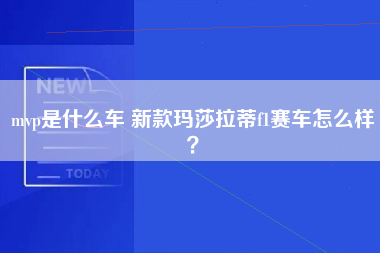 NEW

mvp是什么车 新款玛莎拉蒂f1赛车怎么样？

TODAY